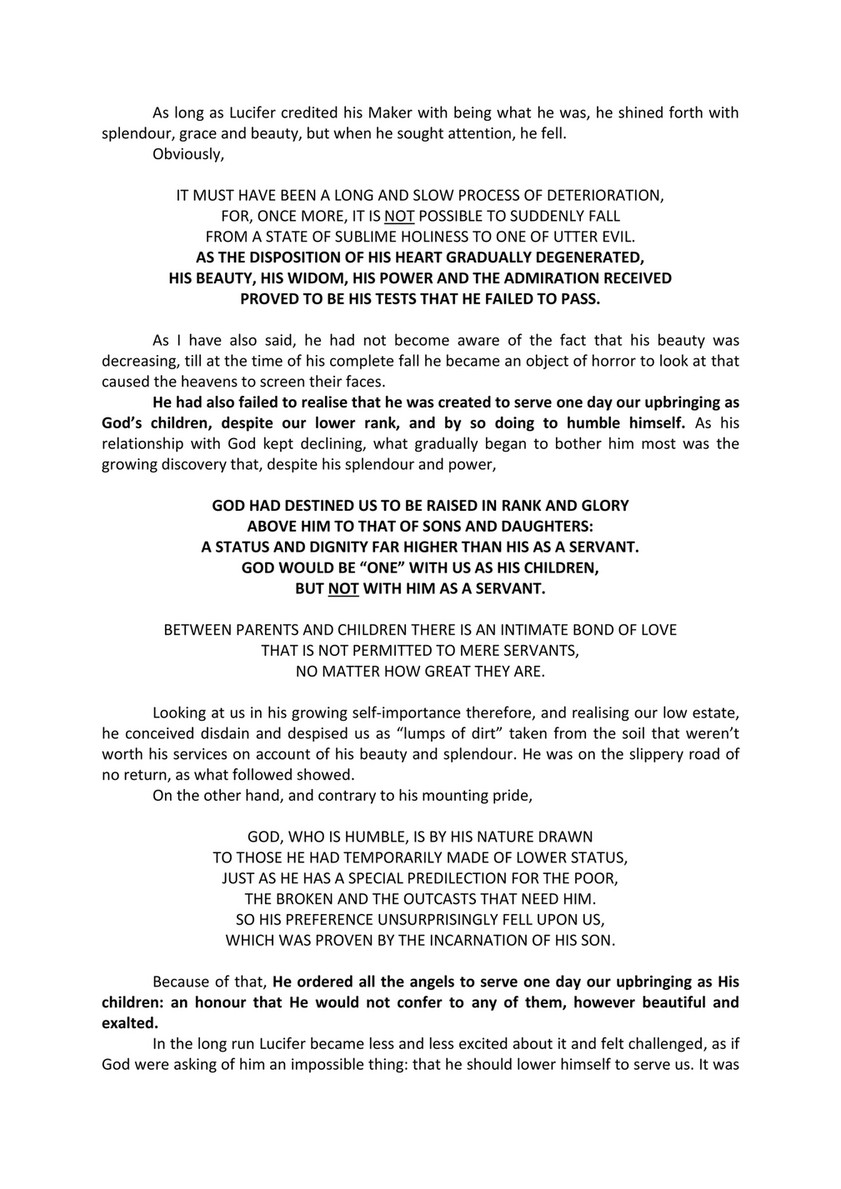 As long as Lucifer credited his Maker with being what he was, he shined forth with splendour, grace and beauty, but when he sought attention, he fell.
Obviously,

IT MUST HAVE BEEN A LONG AND SLOW PROCESS OF DETERIORATION,
FOR, ONCE MORE, IT IS NOT POSSIBLE TO SUDDENLY FALL
FROM A STATE OF SUBLIME HOLINESS TO ONE OF UTTER EVIL.
AS THE DISPOSITION OF HIS HEART GRADUALLY DEGENERATED,
HIS BEAUTY, HIS WIDOM, HIS POWER AND THE ADMIRATION RECEIVED
PROVED TO BE HIS TESTS THAT HE FAILED TO PASS.

As I have also said, he had not become aware of the fact that his beauty was decreasing, till at the time of his complete fall he became an object of horror to look at that caused the heavens to screen their faces.
He had also failed to realise that he was created to serve one day our upbringing as God's children, despite our lower rank, and by so doing to humble himself. As his relationship with God kept declining, what gradually began to bother him most was the growing discovery that, despite his splendour and power,

GOD HAD DESTINED US TO BE RAISED IN RANK AND GLORY
ABOVE HIM TO THAT OF SONS AND DAUGHTERS:
A STATUS AND DIGNITY FAR HIGHER THAN HIS AS A SERVANT.
GOD WOULD BE "ONE" WITH US AS HIS CHILDREN,
BUT NOT WITH HIM AS A SERVANT.

BETWEEN PARENTS AND CHILDREN THERE IS AN INTIMATE BOND OF LOVE
THAT IS NOT PERMITTED TO MERE SERVANTS,
NO MATTER HOW GREAT THEY ARE.

Looking at us in his growing self-importance therefore, and realising our low estate, he conceived disdain and despised us as "lumps of dirt" taken from the soil that weren't worth his services on account of his beauty and splendour. He was on the slippery road of no return, as what followed showed.
On the other hand, and contrary to his mounting pride,

GOD, WHO IS HUMBLE, IS BY HIS NATURE DRAWN
TO THOSE HE HAD TEMPORARILY MADE OF LOWER STATUS,
JUST AS HE HAS A SPECIAL PREDILECTION FOR THE POOR,
THE BROKEN AND THE OUTCASTS THAT NEED HIM.
SO HIS PREFERENCE UNSURPRISINGLY FELL UPON US,
WHICH WAS PROVEN BY THE INCARNATION OF HIS SON.

Because of that, He ordered all the angels to serve one day our upbringing as His children: an honour that He would not confer to any of them, however beautiful and exalted.
In the long run Lucifer became less and less excited about it and felt challenged, as if God were asking of him an impossible thing: that he should lower himself to serve us. It was